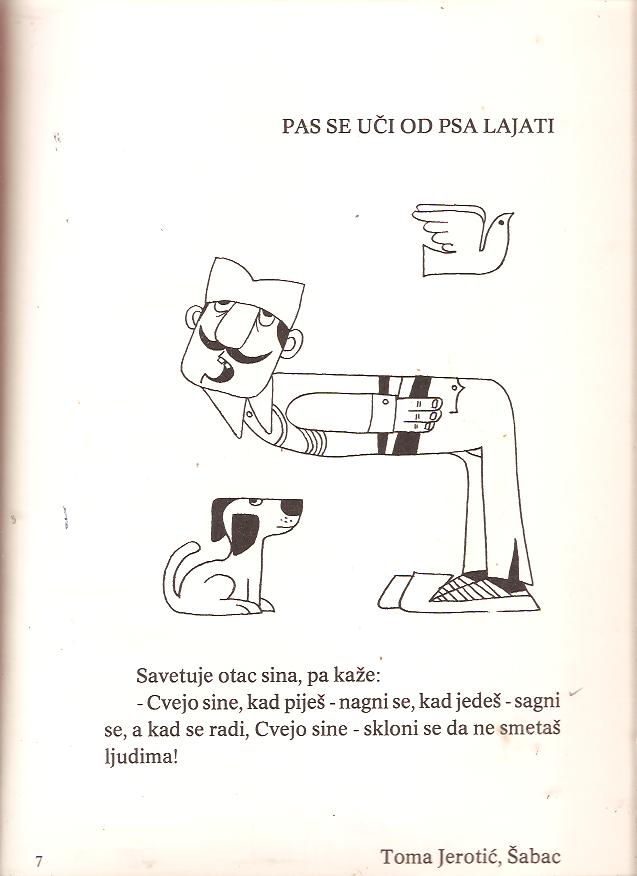 PAS SE UČI OD PSA LAJATI

Savetuje otac sina, pa kaže:

- Cvejo sine, kad piješ - nagni se, kad jedeš - sagni se, a kad se radi, Cvejo sine - skloni se da ne smetaš ljudima!

7

Toma Jerotić, Šabac